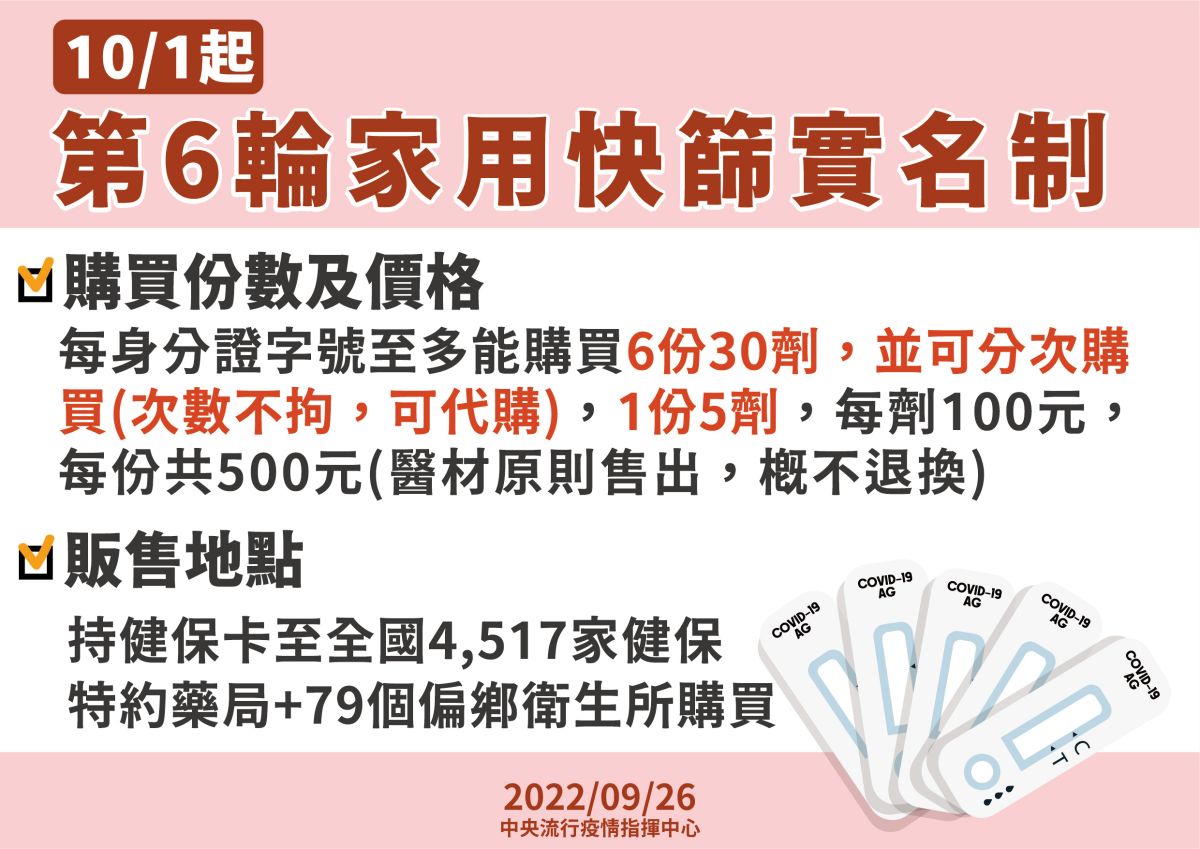 10/1起

第6輪家用快篩實名制

購買份數及價格

每身分證字號至多能購買6份30劑，並可分次購買(次數不拘，可代購)，1份5劑，每劑100元，每份共500元(醫材原則售出，概不退換)

販售地點

持健保卡至全國4,517家健保特約藥局+79個偏鄉衛生所購買

COVID-19 AG
COVID-19 AG
COVID-19 AG
COVID-19 AG
COVID-19 AG
C
T

2022/09/26
中央流行疫情指揮中心